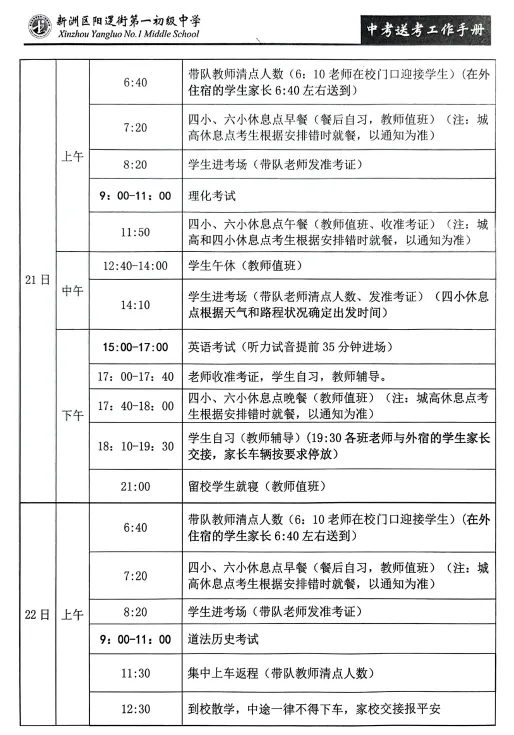 新洲区阳逻街第一初级中学
Xinzhou Yangluo No.1 Middle School

中考送考工作手册

| | | | |
|---|---|---|---|
| 21日 | 上午 | 6:40 | 带队教师清点人数（6：10老师在校门口迎接学生）（在外住宿的学生家长6:40左右送到） |
| | | 7:20 | 四小、六小休息点早餐（餐后自习，教师值班）（注：城高休息点考生根据安排错时就餐，以通知为准） |
| | | 8:20 | 学生进考场（带队老师发准考证） |
| | | 9：00-11：00 | 理化考试 |
| | | 11:50 | 四小、六小休息点午餐（教师值班、收准考证）（注：城高和四小休息点考生根据安排错时就餐，以通知为准） |
| | 中午 | 12:40-14:00 | 学生午休（教师值班） |
| | | 14:10 | 学生进考场（带队老师清点人数、发准考证）（四小休息点根据天气和路程状况确定出发时间） |
| | 下午 | 15:00-17:00 | 英语考试（听力试音提前35分钟进场） |
| | | 17：00-17：40 | 老师收准考证，学生自习，教师辅导。 |
| | | 17：40-18：00 | 四小、六小休息点晚餐（教师值班）（注：城高休息点考生根据安排错时就餐，以通知为准） |
| | | 18：10-19：30 | 学生自习（教师辅导）（19:30各班老师与外宿的学生家长交接，家长车辆按要求停放） |
| | | 21:00 | 留校学生就寝（教师值班） |
| 22日 | 上午 | 6:40 | 带队教师清点人数（6：10老师在校门口迎接学生）（在外住宿的学生家长6:40左右送到） |
| | | 7:20 | 四小、六小休息点早餐（餐后自习，教师值班）（注：城高休息点考生根据安排错时就餐，以通知为准） |
| | | 8:20 | 学生进考场（带队老师发准考证） |
| | | 9：00-11：00 | 道法历史考试 |
| | | 11:30 | 集中上车返程（带队教师清点人数） |
| | | 12:30 | 到校散学，中途一律不得下车，家校交接报平安 |